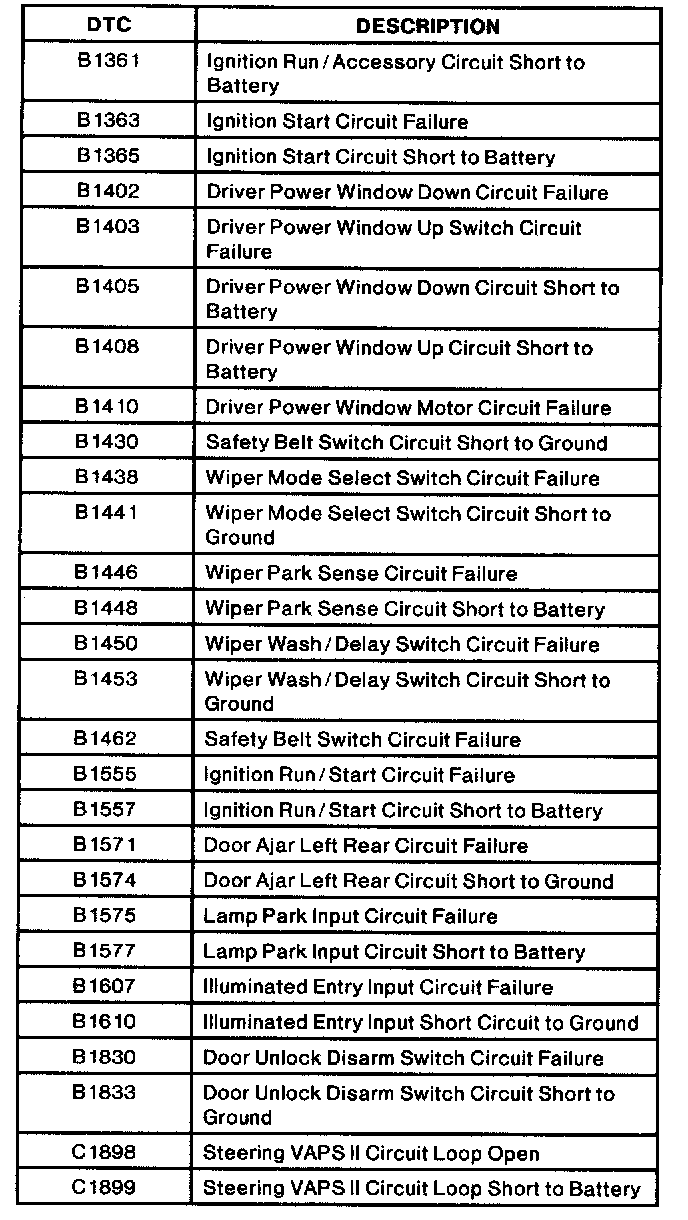 | DTC | DESCRIPTION |
|---|---|
| B1361 | Ignition Run / Accessory Circuit Short to Battery |
| B1363 | Ignition Start Circuit Failure |
| B1365 | Ignition Start Circuit Short to Battery |
| B1402 | Driver Power Window Down Circuit Failure |
| B1403 | Driver Power Window Up Switch Circuit Failure |
| B1405 | Driver Power Window Down Circuit Short to Battery |
| B1408 | Driver Power Window Up Circuit Short to Battery |
| B1410 | Driver Power Window Motor Circuit Failure |
| B1430 | Safety Belt Switch Circuit Short to Ground |
| B1438 | Wiper Mode Select Switch Circuit Failure |
| B1441 | Wiper Mode Select Switch Circuit Short to Ground |
| B1446 | Wiper Park Sense Circuit Failure |
| B1448 | Wiper Park Sense Circuit Short to Battery |
| B1450 | Wiper Wash / Delay Switch Circuit Failure |
| B1453 | Wiper Wash / Delay Switch Circuit Short to Ground |
| B1462 | Safety Belt Switch Circuit Failure |
| B1555 | Ignition Run / Start Circuit Failure |
| B1557 | Ignition Run / Start Circuit Short to Battery |
| B1571 | Door Ajar Left Rear Circuit Failure |
| B1574 | Door Ajar Left Rear Circuit Short to Ground |
| B1575 | Lamp Park Input Circuit Failure |
| B1577 | Lamp Park Input Circuit Short to Battery |
| B1607 | Illuminated Entry Input Circuit Failure |
| B1610 | Illuminated Entry Input Short Circuit to Ground |
| B1830 | Door Unlock Disarm Switch Circuit Failure |
| B1833 | Door Unlock Disarm Switch Circuit Short to Ground |
| C1898 | Steering VAPS II Circuit Loop Open |
| C1899 | Steering VAPS II Circuit Loop Short to Battery |